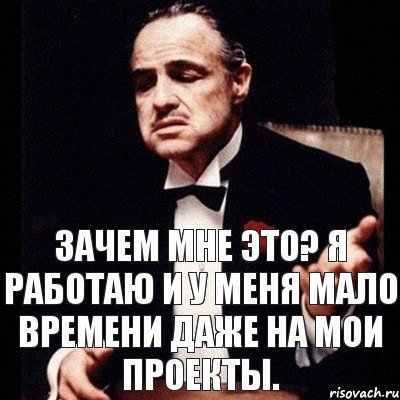 ЗАЧЕМ МНЕ ЭТО? Я РАБОТАЮ И У МЕНЯ МАЛО ВРЕМЕНИ ДАЖЕ НА МОИ ПРОЕКТЫ.

risovach.ru